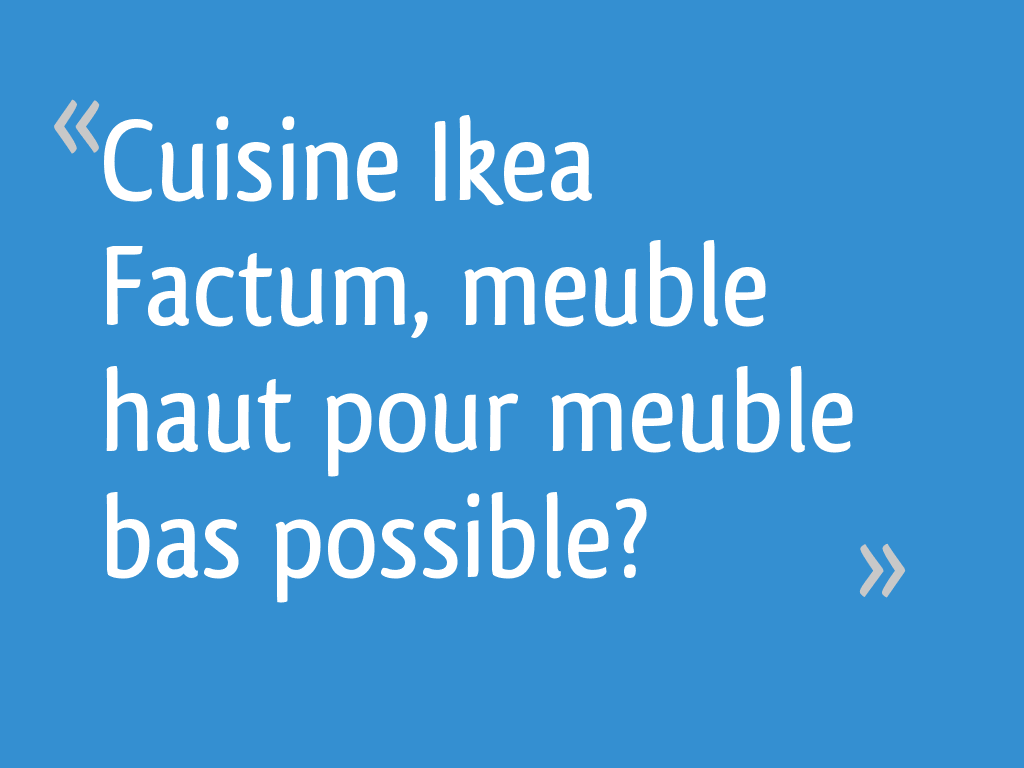 «Cuisine Ikea Factum, meuble haut pour meuble bas possible? »